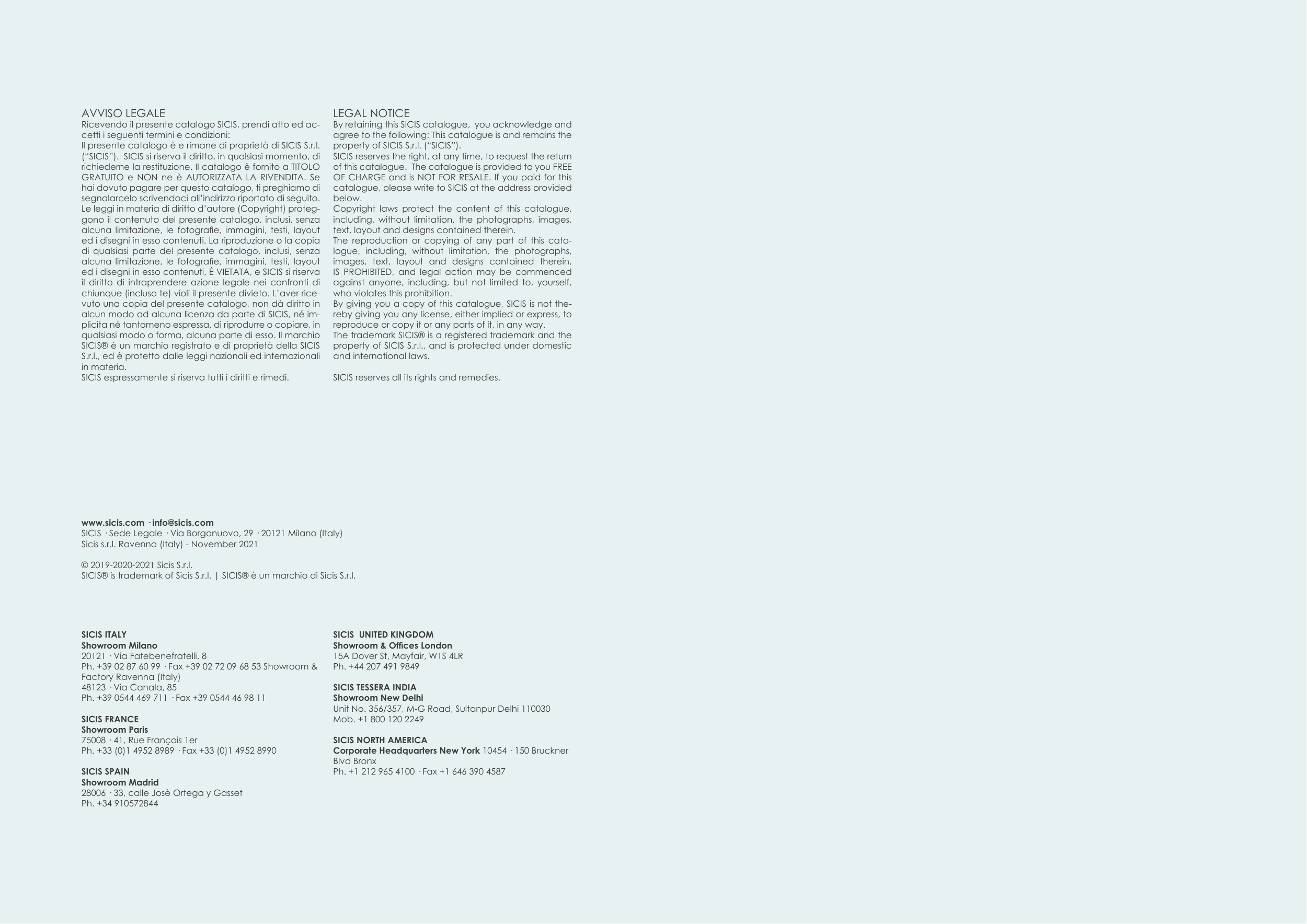 AVVISO LEGALE

Ricevendo il presente catalogo SICIS, prendi atto ed accetti i seguenti termini e condizioni:

Il presente catalogo è e rimane di proprietà di SICIS S.r.l. ("SICIS"). SICIS si riserva il diritto, in qualsiasi momento, di richiederne la restituzione. Il catalogo è fornito a TITOLO GRATUITO e NON ne è AUTORIZZATA LA RIVENDITA. Se hai dovuto pagare per questo catalogo, ti preghiamo di segnalarcelo scrivendoci all'indirizzo riportato di seguito.

Le leggi in materia di diritto d'autore (Copyright) proteggono il contenuto del presente catalogo, inclusi, senza alcuna limitazione, le fotografie, immagini, testi, layout ed i disegni in esso contenuti. La riproduzione o la copia di qualsiasi parte del presente catalogo, inclusi, senza alcuna limitazione, le fotografie, immagini, testi, layout ed i disegni in esso contenuti, È VIETATA, e SICIS si riserva il diritto di intraprendere azione legale nei confronti di chiunque (incluso te) violi il presente divieto. L'aver ricevuto una copia del presente catalogo, non dà diritto in alcun modo ad alcuna licenza da parte di SICIS, né implicita né tantomeno espressa, di riprodurre o copiare, in qualsiasi modo o forma, alcuna parte di esso. Il marchio SICIS® è un marchio registrato e di proprietà della SICIS S.r.l., ed è protetto dalle leggi nazionali ed internazionali in materia.

SICIS espressamente si riserva tutti i diritti e rimedi.

LEGAL NOTICE

By retaining this SICIS catalogue, you acknowledge and agree to the following: This catalogue is and remains the property of SICIS S.r.l. ("SICIS").

SICIS reserves the right, at any time, to request the return of this catalogue. The catalogue is provided to you FREE OF CHARGE and is NOT FOR RESALE. If you paid for this catalogue, please write to SICIS at the address provided below.

Copyright laws protect the content of this catalogue, including, without limitation, the photographs, images, text, layout and designs contained therein.

The reproduction or copying of any part of this catalogue, including, without limitation, the photographs, images, text, layout and designs contained therein, IS PROHIBITED, and legal action may be commenced against anyone, including, but not limited to, yourself, who violates this prohibition.

By giving you a copy of this catalogue, SICIS is not thereby giving you any license, either implied or express, to reproduce or copy it or any parts of it, in any way.

The trademark SICIS® is a registered trademark and the property of SICIS S.r.l., and is protected under domestic and international laws.

SICIS reserves all its rights and remedies.

www.sicis.com · info@sicis.com
SICIS · Sede Legale · Via Borgonuovo, 29 · 20121 Milano (Italy)
Sicis s.r.l. Ravenna (Italy) - November 2021

© 2019-2020-2021 Sicis S.r.l.
SICIS® is trademark of Sicis S.r.l. | SICIS® è un marchio di Sicis S.r.l.

SICIS ITALY
Showroom Milano
20121 · Via Fatebenefratelli, 8
Ph. +39 02 87 60 99 · Fax +39 02 72 09 68 53 Showroom & Factory Ravenna (Italy)
48123 · Via Canala, 85
Ph. +39 0544 469 711 · Fax +39 0544 46 98 11

SICIS FRANCE
Showroom Paris
75008 · 41, Rue François 1er
Ph. +33 (0)1 4952 8989 · Fax +33 (0)1 4952 8990

SICIS SPAIN
Showroom Madrid
28006 · 33, calle Josè Ortega y Gasset
Ph. +34 910572844

SICIS UNITED KINGDOM
Showroom & Offices London
15A Dover St, Mayfair, W1S 4LR
Ph. +44 207 491 9849

SICIS TESSERA INDIA
Showroom New Delhi
Unit No. 356/357, M-G Road, Sultanpur Delhi 110030
Mob. +1 800 120 2249

SICIS NORTH AMERICA
Corporate Headquarters New York 10454 · 150 Bruckner Blvd Bronx
Ph. +1 212 965 4100 · Fax +1 646 390 4587